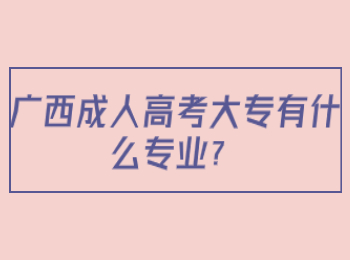 广西成人高考大专有什么专业？